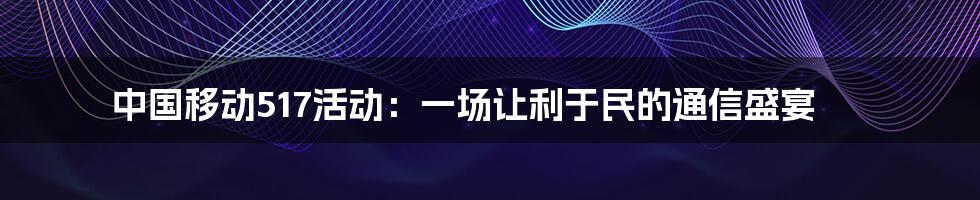 中国移动517活动：一场让利于民的通信盛宴